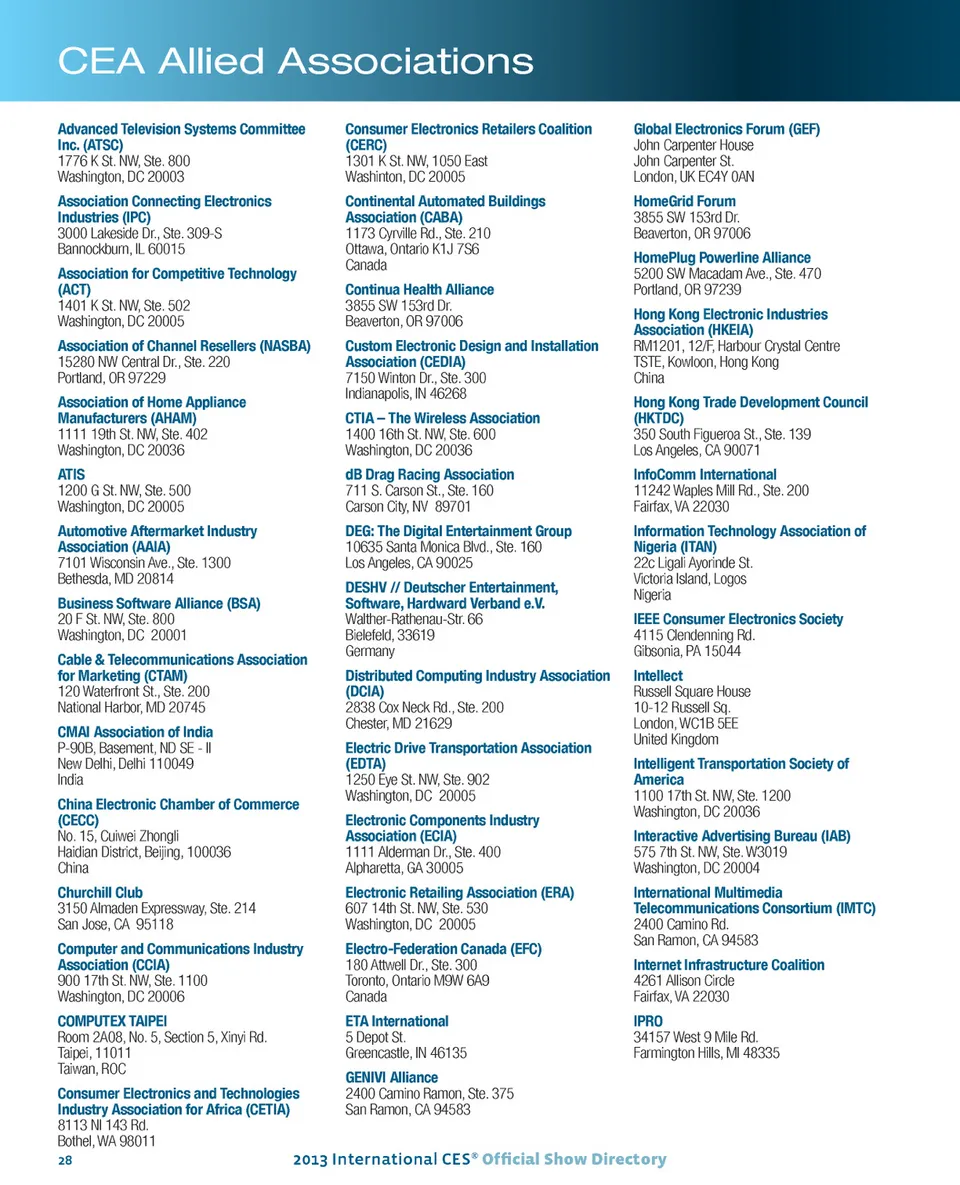 CEA Allied Associations

Advanced Television Systems Committee Inc. (ATSC)
1776 K St. NW, Ste. 800
Washington, DC 20003

Association Connecting Electronics Industries (IPC)
3000 Lakeside Dr., Ste. 309-S
Bannockburn, IL 60015

Association for Competitive Technology (ACT)
1401 K St. NW, Ste. 502
Washington, DC 20005

Association of Channel Resellers (NASBA)
15280 NW Central Dr., Ste. 220
Portland, OR 97229

Association of Home Appliance Manufacturers (AHAM)
1111 19th St. NW, Ste. 402
Washington, DC 20036

ATIS
1200 G St. NW, Ste. 500
Washington, DC 20005

Automotive Aftermarket Industry Association (AAIA)
7101 Wisconsin Ave., Ste. 1300
Bethesda, MD 20814

Business Software Alliance (BSA)
20 F St. NW, Ste. 800
Washington, DC 20001

Cable & Telecommunications Association for Marketing (CTAM)
120 Waterfront St., Ste. 200
National Harbor, MD 20745

CMAI Association of India
P-90B, Basement, ND SE - II
New Delhi, Delhi 110049
India

China Electronic Chamber of Commerce (CECC)
No. 15, Cuiwei Zhongli
Haidian District, Beijing, 100036
China

Churchill Club
3150 Almaden Expressway, Ste. 214
San Jose, CA 95118

Computer and Communications Industry Association (CCIA)
900 17th St. NW, Ste. 1100
Washington, DC 20006

COMPUTEX TAIPEI
Room 2A08, No. 5, Section 5, Xinyi Rd.
Taipei, 11011
Taiwan, ROC

Consumer Electronics and Technologies Industry Association for Africa (CETIA)
8113 NI 143 Rd.
Bothel, WA 98011

Consumer Electronics Retailers Coalition (CERC)
1301 K St. NW, 1050 East
Washinton, DC 20005

Continental Automated Buildings Association (CABA)
1173 Cyrville Rd., Ste. 210
Ottawa, Ontario K1J 7S6
Canada

Continua Health Alliance
3855 SW 153rd Dr.
Beaverton, OR 97006

Custom Electronic Design and Installation Association (CEDIA)
7150 Winton Dr., Ste. 300
Indianapolis, IN 46268

CTIA – The Wireless Association
1400 16th St. NW, Ste. 600
Washington, DC 20036

dB Drag Racing Association
711 S. Carson St., Ste. 160
Carson City, NV 89701

DEG: The Digital Entertainment Group
10635 Santa Monica Blvd., Ste. 160
Los Angeles, CA 90025

DESHV // Deutscher Entertainment, Software, Hardward Verband e.V.
Walther-Rathenau-Str. 66
Bielefeld, 33619
Germany

Distributed Computing Industry Association (DCIA)
2838 Cox Neck Rd., Ste. 200
Chester, MD 21629

Electric Drive Transportation Association (EDTA)
1250 Eye St. NW, Ste. 902
Washington, DC 20005

Electronic Components Industry Association (ECIA)
1111 Alderman Dr., Ste. 400
Alpharetta, GA 30005

Electronic Retailing Association (ERA)
607 14th St. NW, Ste. 530
Washington, DC 20005

Electro-Federation Canada (EFC)
180 Attwell Dr., Ste. 300
Toronto, Ontario M9W 6A9
Canada

ETA International
5 Depot St.
Greencastle, IN 46135

GENIVI Alliance
2400 Camino Ramon, Ste. 375
San Ramon, CA 94583

Global Electronics Forum (GEF)
John Carpenter House
John Carpenter St.
London, UK EC4Y 0AN

HomeGrid Forum
3855 SW 153rd Dr.
Beaverton, OR 97006

HomePlug Powerline Alliance
5200 SW Macadam Ave., Ste. 470
Portland, OR 97239

Hong Kong Electronic Industries Association (HKEIA)
RM1201, 12/F, Harbour Crystal Centre
TSTE, Kowloon, Hong Kong
China

Hong Kong Trade Development Council (HKTDC)
350 South Figueroa St., Ste. 139
Los Angeles, CA 90071

InfoComm International
11242 Waples Mill Rd., Ste. 200
Fairfax, VA 22030

Information Technology Association of Nigeria (ITAN)
22c Ligali Ayorinde St.
Victoria Island, Logos
Nigeria

IEEE Consumer Electronics Society
4115 Clendenning Rd.
Gibsonia, PA 15044

Intellect
Russell Square House
10-12 Russell Sq.
London, WC1B 5EE
United Kingdom

Intelligent Transportation Society of America
1100 17th St. NW, Ste. 1200
Washington, DC 20036

Interactive Advertising Bureau (IAB)
575 7th St. NW, Ste. W3019
Washington, DC 20004

International Multimedia Telecommunications Consortium (IMTC)
2400 Camino Rd.
San Ramon, CA 94583

Internet Infrastructure Coalition
4261 Allison Circle
Fairfax, VA 22030

IPRO
34157 West 9 Mile Rd.
Farmington Hills, MI 48335

28 2013 International CES® Official Show Directory